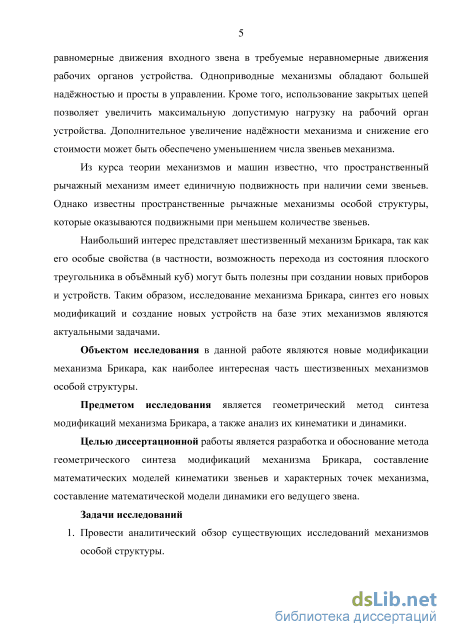 5

равномерные движения входного звена в требуемые неравномерные движения рабочих органов устройства. Одноприводные механизмы обладают большей надёжностью и просты в управлении. Кроме того, использование закрытых цепей позволяет увеличить максимальную допустимую нагрузку на рабочий орган устройства. Дополнительное увеличение надёжности механизма и снижение его стоимости может быть обеспечено уменьшением числа звеньев механизма.

Из курса теории механизмов и машин известно, что пространственный рычажный механизм имеет единичную подвижность при наличии семи звеньев. Однако известны пространственные рычажные механизмы особой структуры, которые оказываются подвижными при меньшем количестве звеньев.

Наибольший интерес представляет шестизвенный механизм Брикара, так как его особые свойства (в частности, возможность перехода из состояния плоского треугольника в объёмный куб) могут быть полезны при создании новых приборов и устройств. Таким образом, исследование механизма Брикара, синтез его новых модификаций и создание новых устройств на базе этих механизмов являются актуальными задачами.

Объектом исследования в данной работе являются новые модификации механизма Брикара, как наиболее интересная часть шестизвенных механизмов особой структуры.

Предметом исследования является геометрический метод синтеза модификаций механизма Брикара, а также анализ их кинематики и динамики.

Целью диссертационной работы является разработка и обоснование метода геометрического синтеза модификаций механизма Брикара, составление математических моделей кинематики звеньев и характерных точек механизма, составление математической модели динамики его ведущего звена.

Задачи исследований

1. Провести аналитический обзор существующих исследований механизмов особой структуры.

dsLib.net
библиотека диссертаций